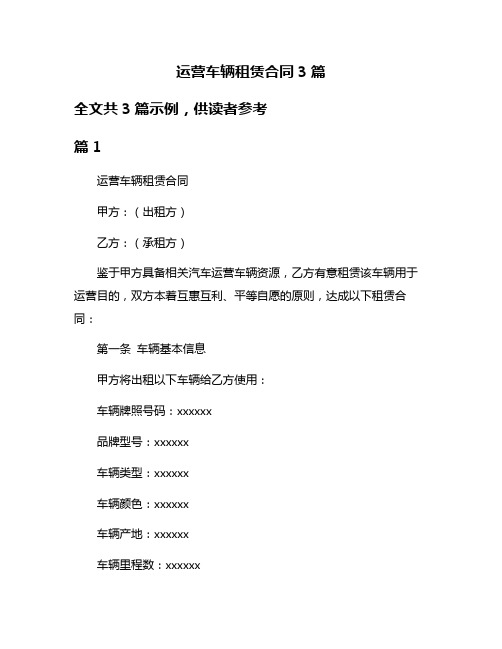 运营车辆租赁合同 3 篇

全文共 3 篇示例，供读者参考

篇 1

运营车辆租赁合同

甲方：（出租方）

乙方：（承租方）

鉴于甲方具备相关汽车运营车辆资源，乙方有意租赁该车辆用于运营目的，双方本着互惠互利、平等自愿的原则，达成以下租赁合同：

第一条 车辆基本信息

甲方将出租以下车辆给乙方使用：

车辆牌照号码：xxxxxx

品牌型号：xxxxxx

车辆类型：xxxxxx

车辆颜色：xxxxxx

车辆产地：xxxxxx

车辆里程数：xxxxxx